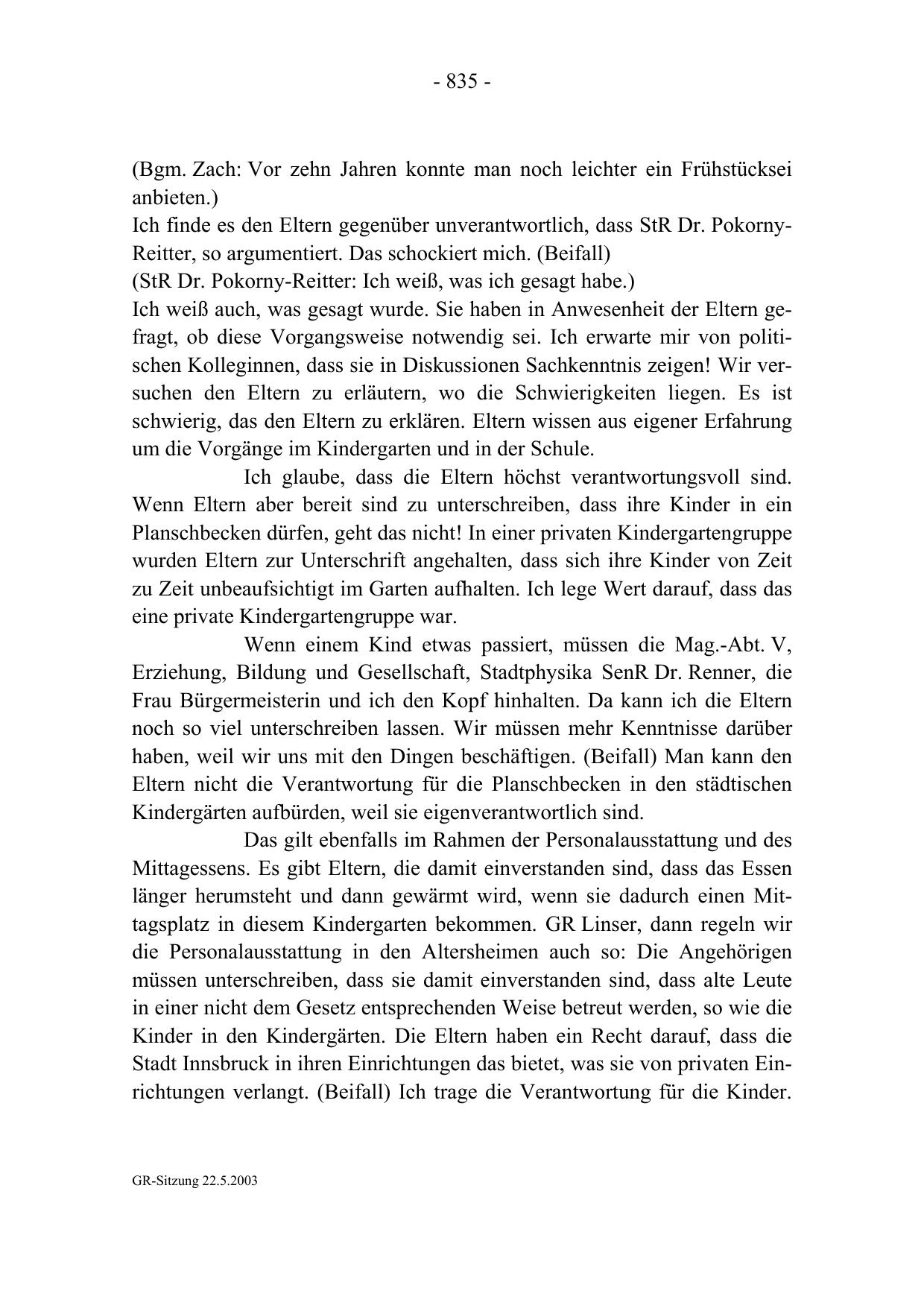 - 835 -

(Bgm. Zach: Vor zehn Jahren konnte man noch leichter ein Frühstücksei anbieten.)
Ich finde es den Eltern gegenüber unverantwortlich, dass StR Dr. Pokorny-Reitter, so argumentiert. Das schockiert mich. (Beifall)
(StR Dr. Pokorny-Reitter: Ich weiß, was ich gesagt habe.)
Ich weiß auch, was gesagt wurde. Sie haben in Anwesenheit der Eltern gefragt, ob diese Vorgangsweise notwendig sei. Ich erwarte mir von politischen Kolleginnen, dass sie in Diskussionen Sachkenntnis zeigen! Wir versuchen den Eltern zu erläutern, wo die Schwierigkeiten liegen. Es ist schwierig, das den Eltern zu erklären. Eltern wissen aus eigener Erfahrung um die Vorgänge im Kindergarten und in der Schule.

Ich glaube, dass die Eltern höchst verantwortungsvoll sind. Wenn Eltern aber bereit sind zu unterschreiben, dass ihre Kinder in ein Planschbecken dürfen, geht das nicht! In einer privaten Kindergartengruppe wurden Eltern zur Unterschrift angehalten, dass sich ihre Kinder von Zeit zu Zeit unbeaufsichtigt im Garten aufhalten. Ich lege Wert darauf, dass das eine private Kindergartengruppe war.

Wenn einem Kind etwas passiert, müssen die Mag.-Abt. V, Erziehung, Bildung und Gesellschaft, Stadtphysika SenR Dr. Renner, die Frau Bürgermeisterin und ich den Kopf hinhalten. Da kann ich die Eltern noch so viel unterschreiben lassen. Wir müssen mehr Kenntnisse darüber haben, weil wir uns mit den Dingen beschäftigen. (Beifall) Man kann den Eltern nicht die Verantwortung für die Planschbecken in den städtischen Kindergärten aufbürden, weil sie eigenverantwortlich sind.

Das gilt ebenfalls im Rahmen der Personalausstattung und des Mittagessens. Es gibt Eltern, die damit einverstanden sind, dass das Essen länger herumsteht und dann gewärmt wird, wenn sie dadurch einen Mittagsplatz in diesem Kindergarten bekommen. GR Linser, dann regeln wir die Personalausstattung in den Altersheimen auch so: Die Angehörigen müssen unterschreiben, dass sie damit einverstanden sind, dass alte Leute in einer nicht dem Gesetz entsprechenden Weise betreut werden, so wie die Kinder in den Kindergärten. Die Eltern haben ein Recht darauf, dass die Stadt Innsbruck in ihren Einrichtungen das bietet, was sie von privaten Einrichtungen verlangt. (Beifall) Ich trage die Verantwortung für die Kinder.

GR-Sitzung 22.5.2003